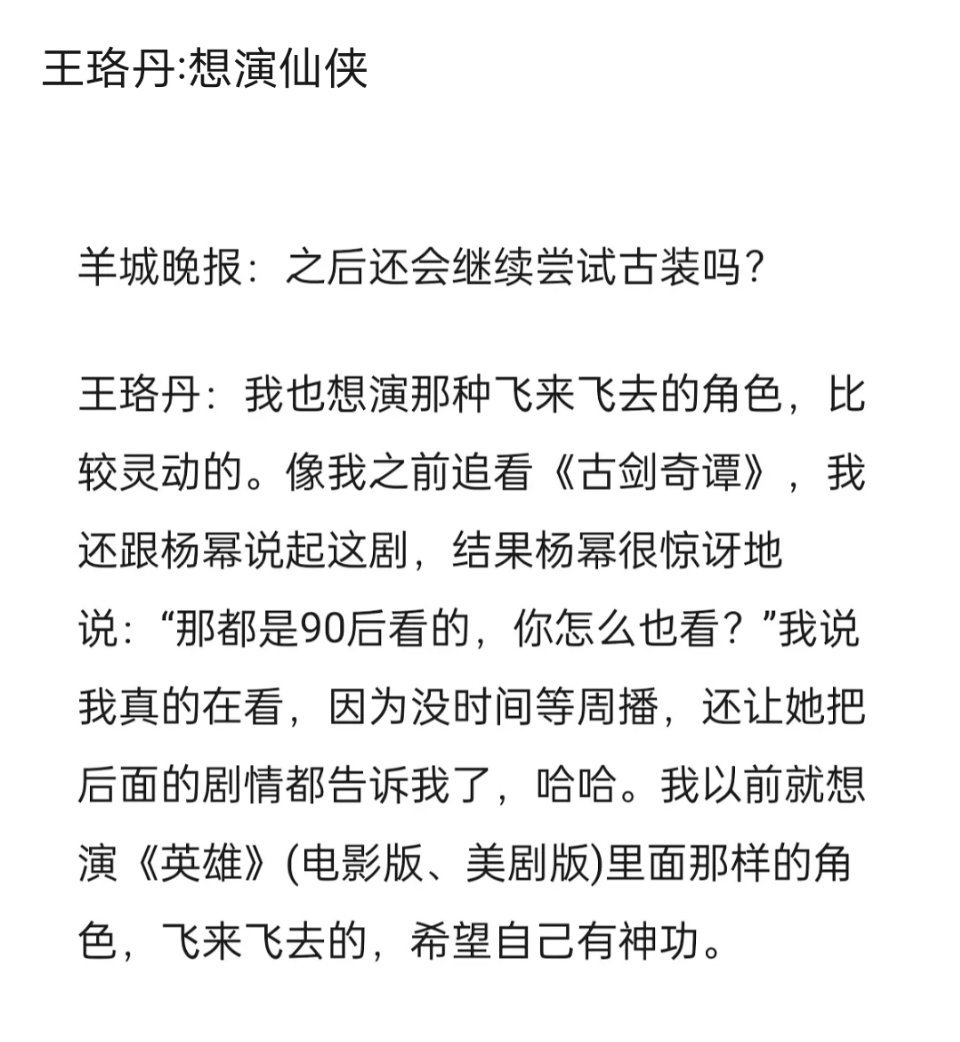 王珞丹:想演仙侠

羊城晚报：之后还会继续尝试古装吗？

王珞丹：我也想演那种飞来飞去的角色，比较灵动的。像我之前追看《古剑奇谭》，我还跟杨幂说起这剧，结果杨幂很惊讶地说：“那都是90后看的，你怎么也看？”我说我真的在看，因为没时间等周播，还让她把后面的剧情都告诉我了，哈哈。我以前就想演《英雄》(电影版、美剧版)里面那样的角色，飞来飞去的，希望自己有神功。